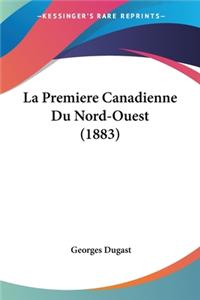 KESSINGER'S RARE REPRINTS

La Premiere Canadienne Du Nord-Ouest (1883)

Georges Dugast